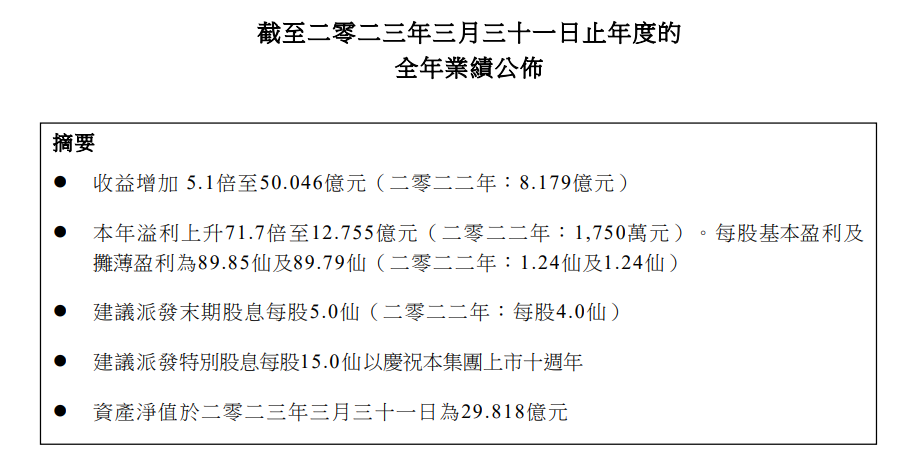 截至二零二三年三月三十一日止年度的
全年業績公佈

摘要

• 收益增加5.1倍至50.046億元（二零二二年：8.179億元）

• 本年溢利上升71.7倍至12.755億元（二零二二年：1,750萬元）。每股基本盈利及攤薄盈利為89.85仙及89.79仙（二零二二年：1.24仙及1.24仙）

• 建議派發末期股息每股5.0仙（二零二二年：每股4.0仙）

• 建議派發特別股息每股15.0仙以慶祝本集團上市十週年

• 資產淨值於二零二三年三月三十一日為29.818億元